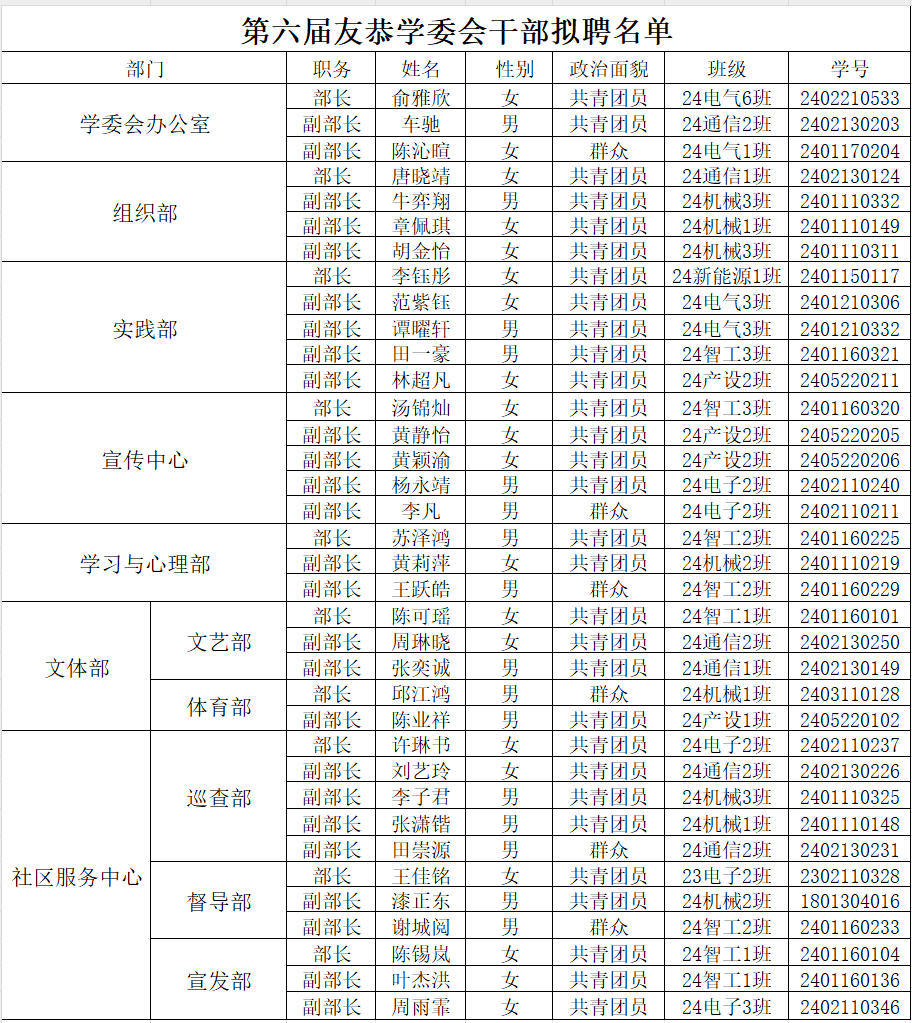 第六届友恭学委会干部拟聘名单

| 部门 | | 职务 | 姓名 | 性别 | 政治面貌 | 班级 | 学号 |
|---|---|---|---|---|---|---|---|
| 学委会办公室 | | 部长 | 俞雅欣 | 女 | 共青团员 | 24电气6班 | 2402210533 |
| | | 副部长 | 车驰 | 男 | 共青团员 | 24通信2班 | 2402130203 |
| | | 副部长 | 陈沁暄 | 女 | 群众 | 24电气1班 | 2401170204 |
| 组织部 | | 部长 | 唐晓靖 | 女 | 共青团员 | 24通信1班 | 2402130124 |
| | | 副部长 | 牛奕翔 | 男 | 共青团员 | 24机械3班 | 2401110332 |
| | | 副部长 | 章佩琪 | 女 | 共青团员 | 24机械1班 | 2401110149 |
| | | 副部长 | 胡金怡 | 女 | 共青团员 | 24机械3班 | 2401110311 |
| 实践部 | | 部长 | 李钰彤 | 女 | 共青团员 | 24新能源1班 | 2401150117 |
| | | 副部长 | 范紫钰 | 女 | 共青团员 | 24电气3班 | 2401210306 |
| | | 副部长 | 谭曜轩 | 男 | 共青团员 | 24电气3班 | 2401210332 |
| | | 副部长 | 田一豪 | 男 | 共青团员 | 24智工3班 | 2401160321 |
| | | 副部长 | 林超凡 | 女 | 共青团员 | 24产设2班 | 2405220211 |
| 宣传中心 | | 部长 | 汤锦灿 | 女 | 共青团员 | 24智工3班 | 2401160320 |
| | | 副部长 | 黄静怡 | 女 | 共青团员 | 24产设2班 | 2405220205 |
| | | 副部长 | 黄颖渝 | 女 | 共青团员 | 24产设2班 | 2405220206 |
| | | 副部长 | 杨永靖 | 男 | 共青团员 | 24电子2班 | 2402110240 |
| | | 副部长 | 李凡 | 男 | 群众 | 24电子2班 | 2402110211 |
| 学习与心理部 | | 部长 | 苏泽鸿 | 男 | 共青团员 | 24智工2班 | 2401160225 |
| | | 副部长 | 黄莉萍 | 女 | 共青团员 | 24机械2班 | 2401110219 |
| | | 副部长 | 王跃皓 | 男 | 群众 | 24智工2班 | 2401160229 |
| 文体部 | 文艺部 | 部长 | 陈可瑶 | 女 | 共青团员 | 24智工1班 | 2401160101 |
| | | 副部长 | 周琳晓 | 女 | 共青团员 | 24通信2班 | 2402130250 |
| | | 副部长 | 张奕诚 | 男 | 共青团员 | 24通信1班 | 2402130149 |
| | 体育部 | 部长 | 邱江鸿 | 男 | 群众 | 24机械1班 | 2403110128 |
| | | 副部长 | 陈业祥 | 男 | 共青团员 | 24产设1班 | 2405220102 |
| 社区服务中心 | 巡查部 | 部长 | 许琳书 | 女 | 共青团员 | 24电子2班 | 2402110237 |
| | | 副部长 | 刘艺玲 | 女 | 共青团员 | 24通信2班 | 2402130226 |
| | | 副部长 | 李子君 | 男 | 共青团员 | 24机械3班 | 2401110325 |
| | | 副部长 | 张潇锴 | 男 | 共青团员 | 24机械1班 | 2401110148 |
| | | 副部长 | 田崇源 | 男 | 群众 | 24通信2班 | 2402130231 |
| | 督导部 | 部长 | 王佳铭 | 女 | 共青团员 | 23电子2班 | 2302110328 |
| | | 副部长 | 漆正东 | 男 | 共青团员 | 24机械2班 | 1801304016 |
| | | 副部长 | 谢城阅 | 男 | 群众 | 24智工2班 | 2401160233 |
| | 宣发部 | 部长 | 陈锡岚 | 女 | 共青团员 | 24智工1班 | 2401160104 |
| | | 副部长 | 叶杰洪 | 女 | 共青团员 | 24智工1班 | 2401160136 |
| | | 副部长 | 周雨霏 | 女 | 共青团员 | 24电子3班 | 2402110346 |